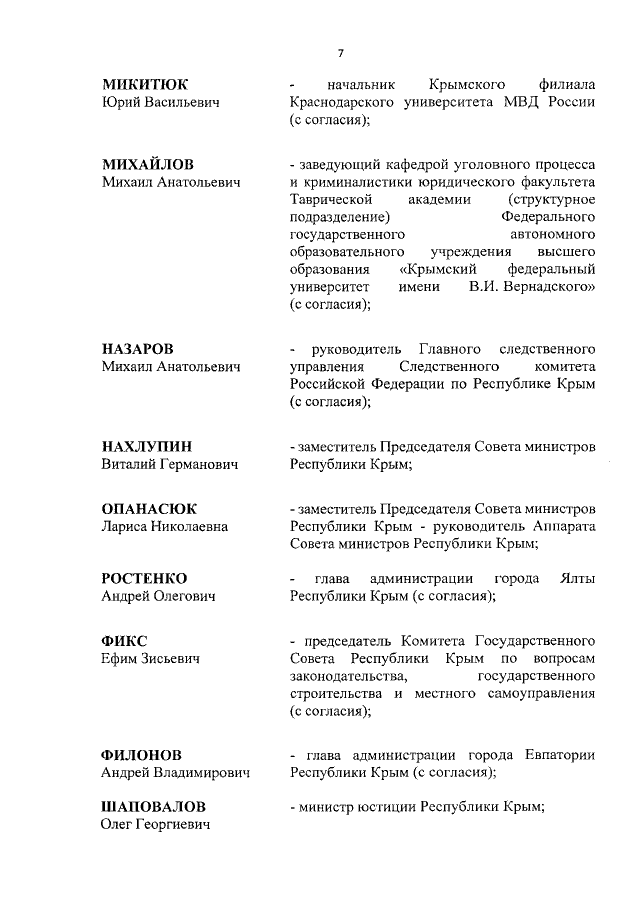 7

МИКИТЮК
Юрий Васильевич

- начальник Крымского филиала Краснодарского университета МВД России (с согласия);

МИХАЙЛОВ
Михаил Анатольевич

- заведующий кафедрой уголовного процесса и криминалистики юридического факультета Таврической академии (структурное подразделение) Федерального государственного автономного образовательного учреждения высшего образования «Крымский федеральный университет имени В.И. Вернадского» (с согласия);

НАЗАРОВ
Михаил Анатольевич

- руководитель Главного следственного управления Следственного комитета Российской Федерации по Республике Крым (с согласия);

НАХЛУПИН
Виталий Германович

- заместитель Председателя Совета министров Республики Крым;

ОПАНАСЮК
Лариса Николаевна

- заместитель Председателя Совета министров Республики Крым - руководитель Аппарата Совета министров Республики Крым;

РОСТЕНКО
Андрей Олегович

- глава администрации города Ялты Республики Крым (с согласия);

ФИКС
Ефим Зисьевич

- председатель Комитета Государственного Совета Республики Крым по вопросам законодательства, государственного строительства и местного самоуправления (с согласия);

ФИЛОНОВ
Андрей Владимирович

- глава администрации города Евпатории Республики Крым (с согласия);

ШАПОВАЛОВ
Олег Георгиевич

- министр юстиции Республики Крым;